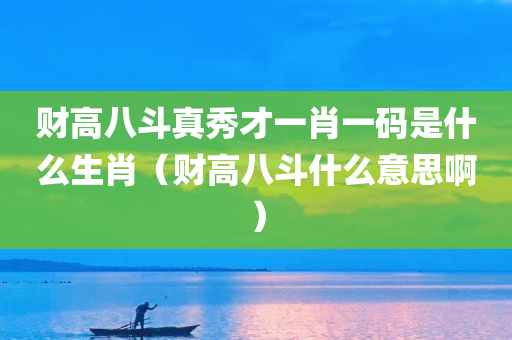 财高八斗真秀才一肖一码是什么生肖（财高八斗什么意思啊）